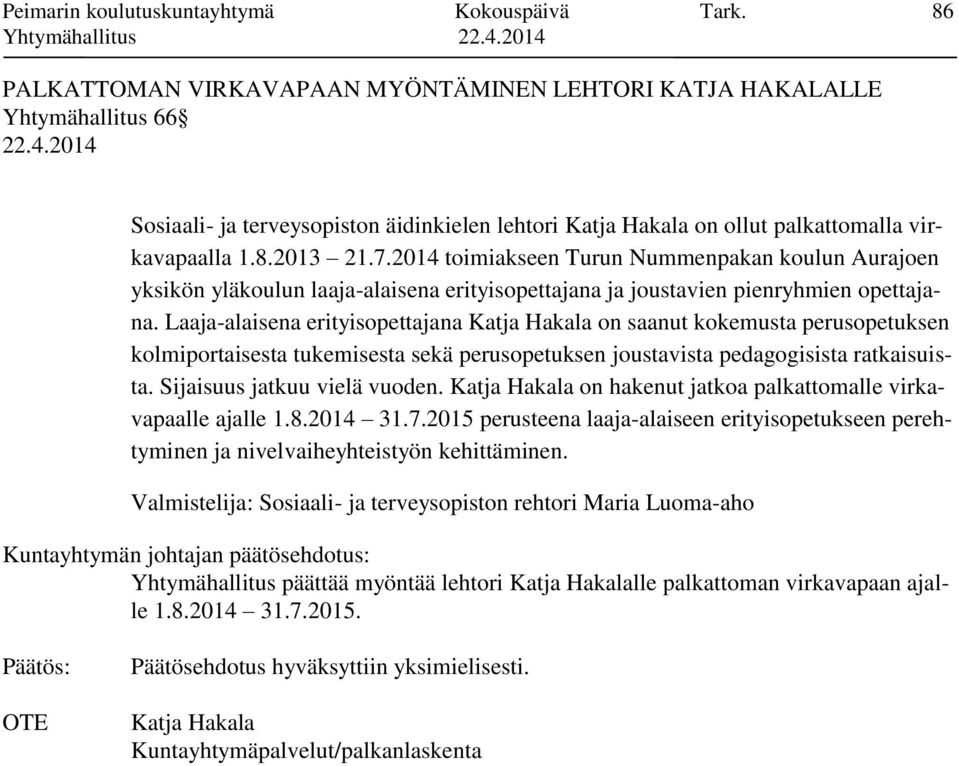 Peimarin koulutuskuntayhtymä Kokouspäivä Tark. 86
Yhtymähallitus 22.4.2014

PALKATTOMAN VIRKAVAPAAN MYÖNTÄMINEN LEHTORI KATJA HAKALALLE
Yhtymähallitus 66§
22.4.2014

Sosiaali- ja terveysopiston äidinkielen lehtori Katja Hakala on ollut palkattomalla virkavapaalla 1.8.2013 – 21.7.2014 toimiakseen Turun Nummenpakan koulun Aurajoen yksikön yläkoulun laaja-alaisena erityisopettajana ja joustavien pienryhmien opettajana. Laaja-alaisena erityisopettajana Katja Hakala on saanut kokemusta perusopetuksen kolmiportaisesta tukemisesta sekä perusopetuksen joustavista pedagogisista ratkaisuista. Sijaisuus jatkuu vielä vuoden. Katja Hakala on hakenut jatkoa palkattomalle virkavapaalle ajalle 1.8.2014 – 31.7.2015 perusteena laaja-alaiseen erityisopetukseen perehtyminen ja nivelvaiheyhteistyön kehittäminen.

Valmistelija: Sosiaali- ja terveysopiston rehtori Maria Luoma-aho

Kuntayhtymän johtajan päätösehdotus:
Yhtymähallitus päättää myöntää lehtori Katja Hakalalle palkattoman virkavapaan ajalle 1.8.2014 – 31.7.2015.

Päätös: Päätösehdotus hyväksyttiin yksimielisesti.

OTE Katja Hakala
Kuntayhtymäpalvelut/palkanlaskenta